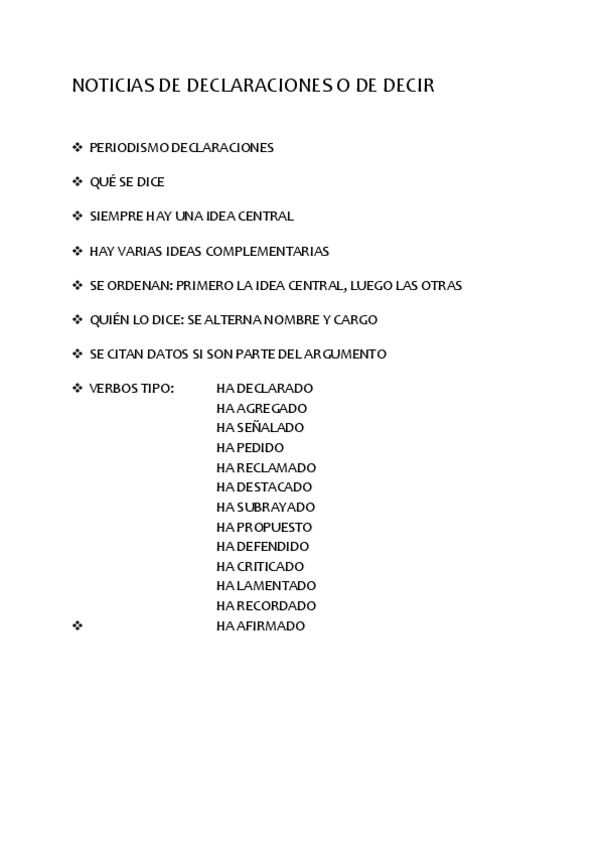 NOTICIAS DE DECLARACIONES O DE DECIR

❖ PERIODISMO DECLARACIONES

❖ QUÉ SE DICE

❖ SIEMPRE HAY UNA IDEA CENTRAL

❖ HAY VARIAS IDEAS COMPLEMENTARIAS

❖ SE ORDENAN: PRIMERO LA IDEA CENTRAL, LUEGO LAS OTRAS

❖ QUIÉN LO DICE: SE ALTERNA NOMBRE Y CARGO

❖ SE CITAN DATOS SI SON PARTE DEL ARGUMENTO

❖ VERBOS TIPO: HA DECLARADO
HA AGREGADO
HA SEÑALADO
HA PEDIDO
HA RECLAMADO
HA DESTACADO
HA SUBRAYADO
HA PROPUESTO
HA DEFENDIDO
HA CRITICADO
HA LAMENTADO
HA RECORDADO
❖ HA AFIRMADO